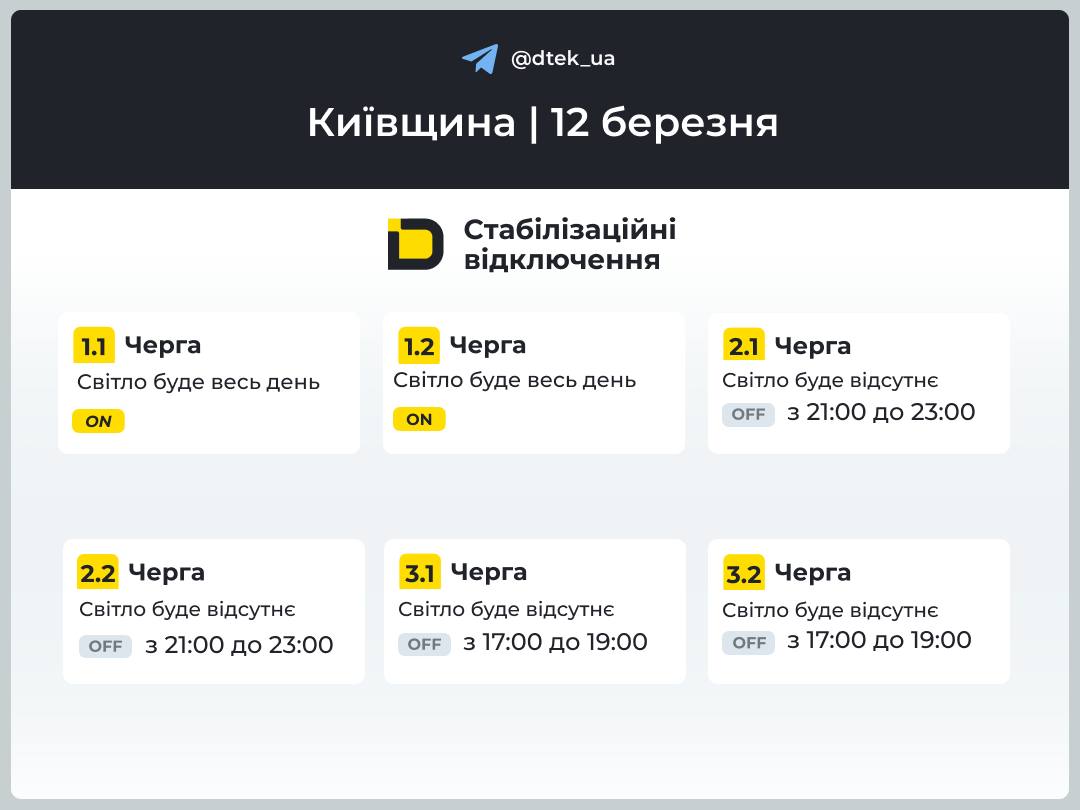 @dtek_ua

Київщина | 12 березня

Стабілізаційні відключення

1.1 Черга
Світло буде весь день
ON

1.2 Черга
Світло буде весь день
ON

2.1 Черга
Світло буде відсутнє
OFF з 21:00 до 23:00

2.2 Черга
Світло буде відсутнє
OFF з 21:00 до 23:00

3.1 Черга
Світло буде відсутнє
OFF з 17:00 до 19:00

3.2 Черга
Світло буде відсутнє
OFF з 17:00 до 19:00